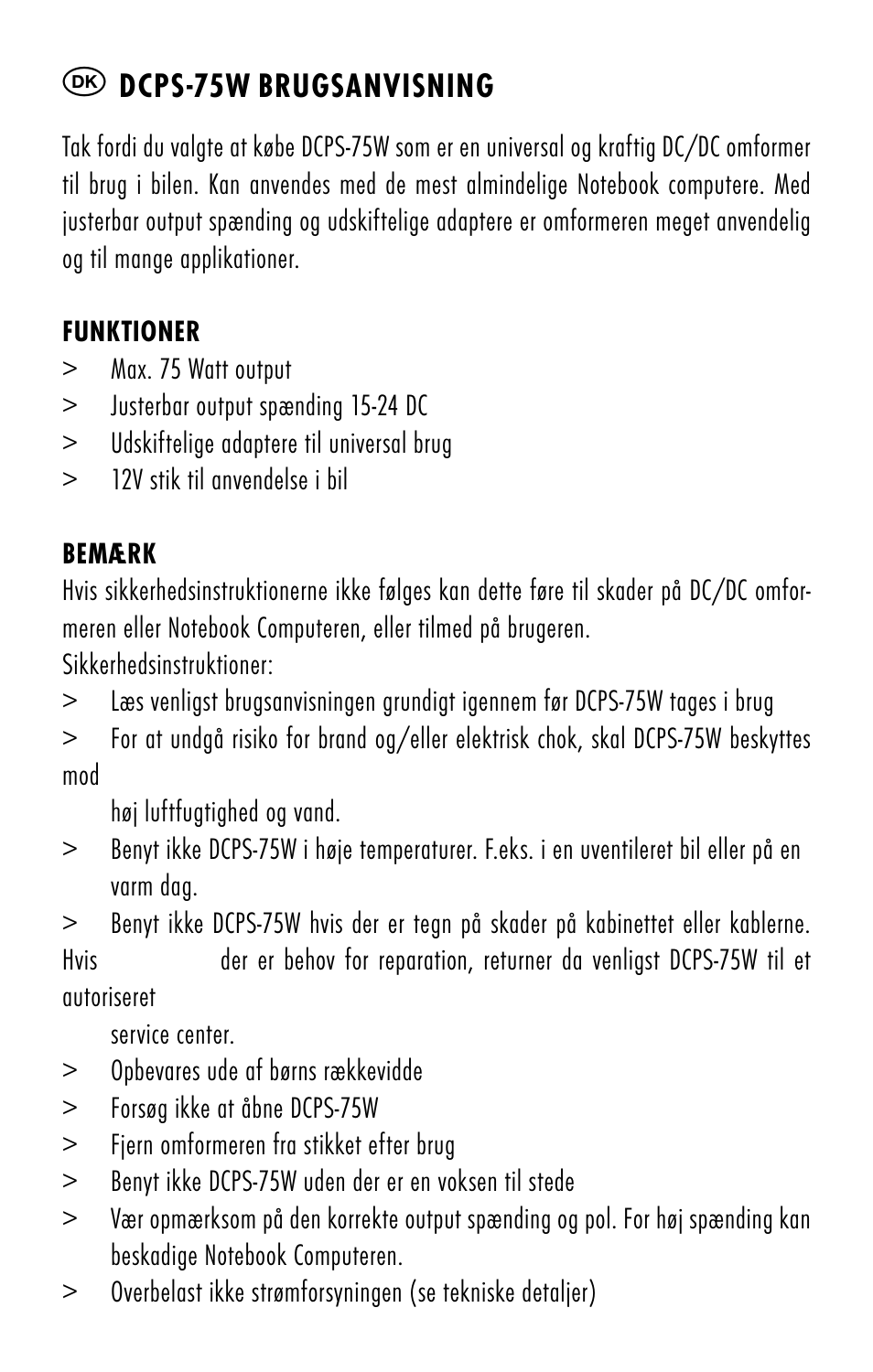 DK DCPS-75W BRUGSANVISNING

Tak fordi du valgte at købe DCPS-75W som er en universal og kraftig DC/DC omformer til brug i bilen. Kan anvendes med de mest almindelige Notebook computere. Med justerbar output spænding og udskiftelige adaptere er omformeren meget anvendelig og til mange applikationer.

FUNKTIONER
> Max. 75 Watt output
> Justerbar output spænding 15-24 DC
> Udskiftelige adaptere til universal brug
> 12V stik til anvendelse i bil

BEMÆRK
Hvis sikkerhedsinstruktionerne ikke følges kan dette føre til skader på DC/DC omformeren eller Notebook Computeren, eller tilmed på brugeren.
Sikkerhedsinstruktioner:
> Læs venligst brugsanvisningen grundigt igennem før DCPS-75W tages i brug
> For at undgå risiko for brand og/eller elektrisk chok, skal DCPS-75W beskyttes mod
høj luftfugtighed og vand.
> Benyt ikke DCPS-75W i høje temperaturer. F.eks. i en uventileret bil eller på en varm dag.
> Benyt ikke DCPS-75W hvis der er tegn på skader på kabinettet eller kablerne. Hvis der er behov for reparation, returner da venligst DCPS-75W til et autoriseret
service center.
> Opbevares ude af børns rækkevidde
> Forsøg ikke at åbne DCPS-75W
> Fjern omformeren fra stikket efter brug
> Benyt ikke DCPS-75W uden der er en voksen til stede
> Vær opmærksom på den korrekte output spænding og pol. For høj spænding kan beskadige Notebook Computeren.
> Overbelast ikke strømforsyningen (se tekniske detaljer)